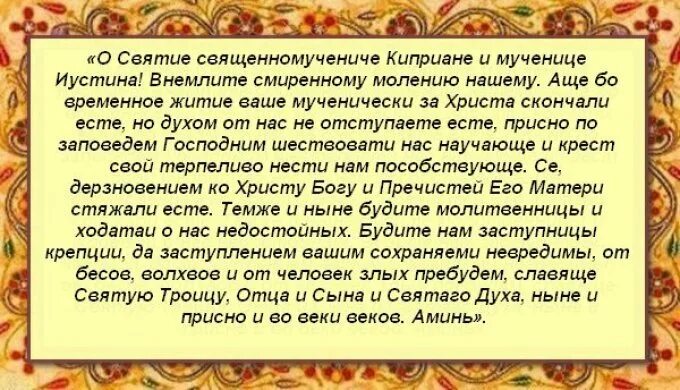 «О Святие священномучениче Киприане и мученице Иустина! Внемлите смиренному молению нашему. Аще бо временное житие ваше мученически за Христа скончали есте, но духом от нас не отступаете есте, присно по заповедем Господним шествовати нас научающе и крест свой терпеливо нести нам пособствующе. Се, дерзновением ко Христу Богу и Пречистей Его Матери стяжали есте. Темже и ныне будите молитвенницы и ходатаи о нас недостойных. Будите нам заступницы крепции, да заступлением вашим сохраняеми невредимы, от бесов, волхвов и от человек злых пребудем, славяще Святую Троицу, Отца и Сына и Святаго Духа, ныне и присно и во веки веков. Аминь».